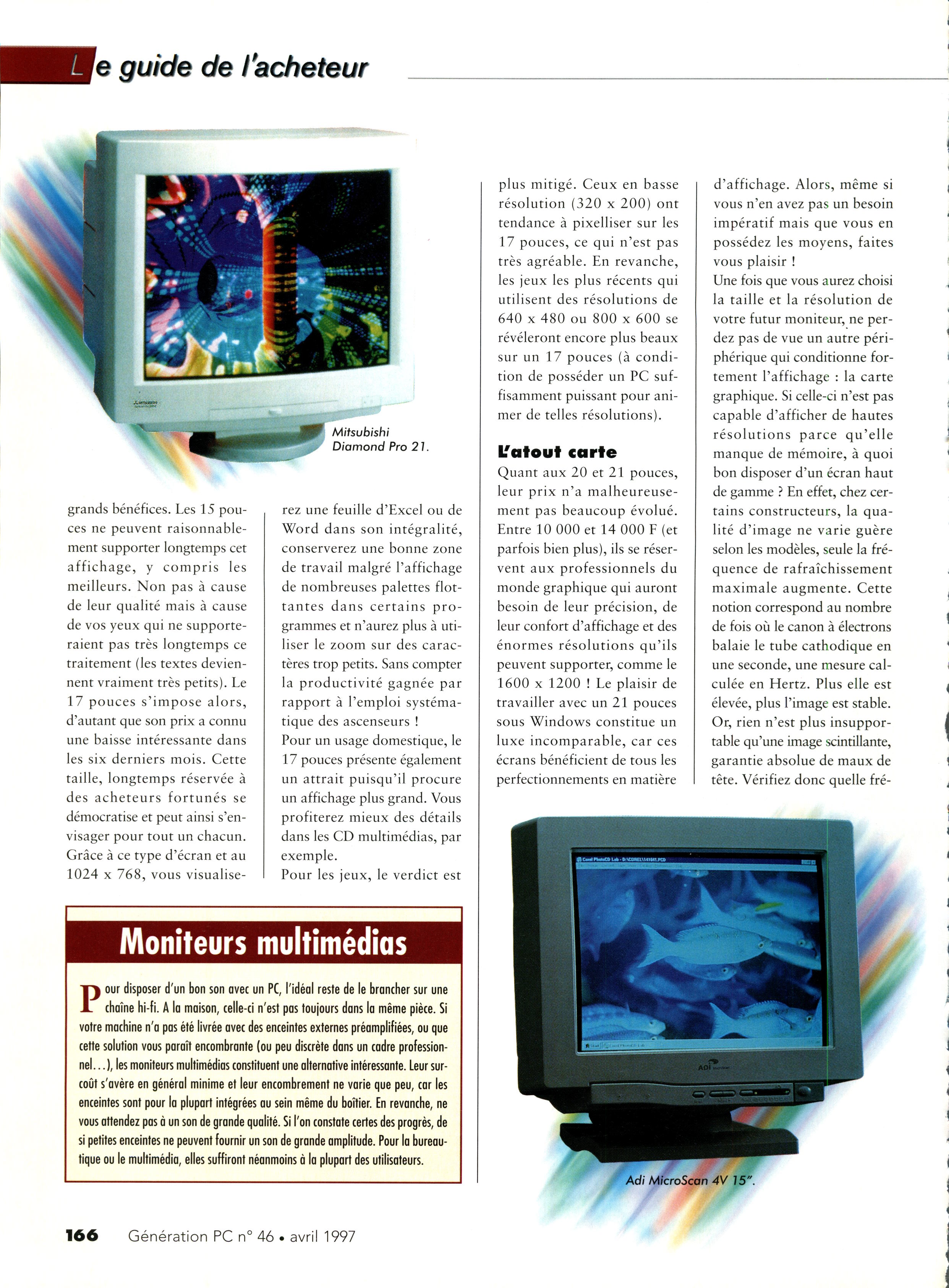 Le guide de l'acheteur

Mitsubishi Diamond Pro 21.

grands bénéfices. Les 15 pouces ne peuvent raisonnablement supporter longtemps cet affichage, y compris les meilleurs. Non pas à cause de leur qualité mais à cause de vos yeux qui ne supporteraient pas très longtemps ce traitement (les textes deviennent vraiment très petits). Le 17 pouces s'impose alors, d'autant que son prix a connu une baisse intéressante dans les six derniers mois. Cette taille, longtemps réservée à des acheteurs fortunés se démocratise et peut ainsi s'envisager pour tout un chacun. Grâce à ce type d'écran et au 1024 x 768, vous visualiserez une feuille d'Excel ou de Word dans son intégralité, conserverez une bonne zone de travail malgré l'affichage de nombreuses palettes flottantes dans certains programmes et n'aurez plus à utiliser le zoom sur des caractères trop petits. Sans compter la productivité gagnée par rapport à l'emploi systématique des ascenseurs !
Pour un usage domestique, le 17 pouces présente également un attrait puisqu'il procure un affichage plus grand. Vous profiterez mieux des détails dans les CD multimédias, par exemple.
Pour les jeux, le verdict est plus mitigé. Ceux en basse résolution (320 x 200) ont tendance à pixelliser sur les 17 pouces, ce qui n'est pas très agréable. En revanche, les jeux les plus récents qui utilisent des résolutions de 640 x 480 ou 800 x 600 se révéleront encore plus beaux sur un 17 pouces (à condition de posséder un PC suffisamment puissant pour animer de telles résolutions).

L'atout carte
Quant aux 20 et 21 pouces, leur prix n'a malheureusement pas beaucoup évolué. Entre 10 000 et 14 000 F (et parfois bien plus), ils se réservent aux professionnels du monde graphique qui auront besoin de leur précision, de leur confort d'affichage et des énormes résolutions qu'ils peuvent supporter, comme le 1600 x 1200 ! Le plaisir de travailler avec un 21 pouces sous Windows constitue un luxe incomparable, car ces écrans bénéficient de tous les perfectionnements en matière d'affichage. Alors, même si vous n'en avez pas un besoin impératif mais que vous en possédez les moyens, faites vous plaisir !
Une fois que vous aurez choisi la taille et la résolution de votre futur moniteur, ne perdez pas de vue un autre périphérique qui conditionne fortement l'affichage : la carte graphique. Si celle-ci n'est pas capable d'afficher de hautes résolutions parce qu'elle manque de mémoire, à quoi bon disposer d'un écran haut de gamme ? En effet, chez certains constructeurs, la qualité d'image ne varie guère selon les modèles, seule la fréquence de rafraîchissement maximale augmente. Cette notion correspond au nombre de fois où le canon à électrons balaie le tube cathodique en une seconde, une mesure calculée en Hertz. Plus elle est élevée, plus l'image est stable. Or, rien n'est plus insupportable qu'une image scintillante, garantie absolue de maux de tête. Vérifiez donc quelle fré-

Moniteurs multimédias
Pour disposer d'un bon son avec un PC, l'idéal reste de le brancher sur une chaîne hi-fi. A la maison, celle-ci n'est pas toujours dans la même pièce. Si votre machine n'a pas été livrée avec des enceintes externes préamplifiées, ou que cette solution vous paraît encombrante (ou peu discrète dans un cadre professionnel...), les moniteurs multimédias constituent une alternative intéressante. Leur surcoût s'avère en général minime et leur encombrement ne varie que peu, car les enceintes sont pour la plupart intégrées au sein même du boîtier. En revanche, ne vous attendez pas à un son de grande qualité. Si l'on constate certes des progrès, de si petites enceintes ne peuvent fournir un son de grande amplitude. Pour la bureautique ou le multimédia, elles suffiront néanmoins à la plupart des utilisateurs.

Adi MicroScan 4V 15".

166 Génération PC n° 46 • avril 1997